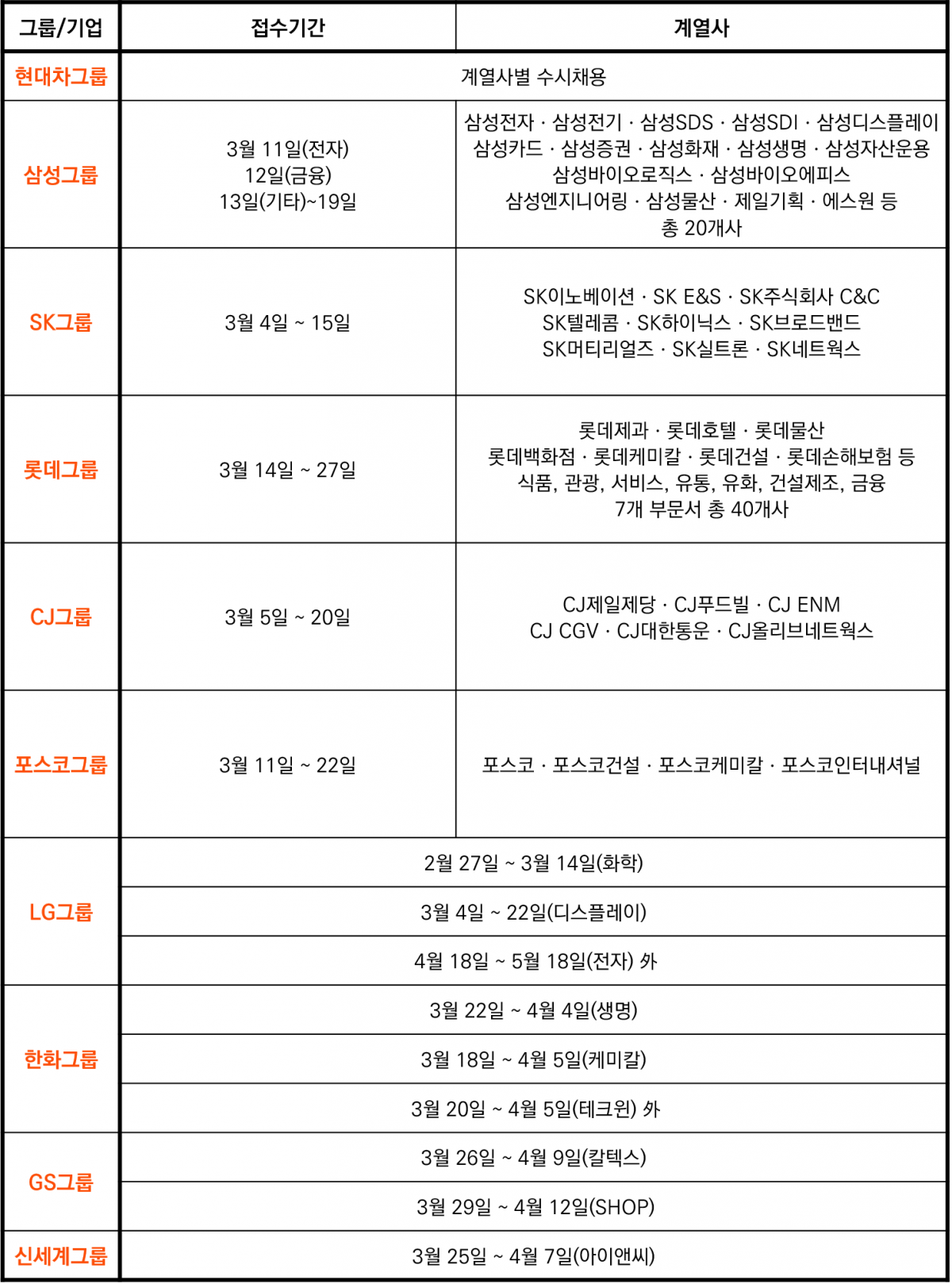 | 그룹/기업 | 접수기간 | 계열사 |
|---|---|---|
| 현대차그룹 | 계열사별 수시채용 | |
| 삼성그룹 | 3월 11일(전자) 12일(금융) 13일(기타)~19일 | 삼성전자 · 삼성전기 · 삼성SDS · 삼성SDI · 삼성디스플레이 삼성카드 · 삼성증권 · 삼성화재 · 삼성생명 · 삼성자산운용 삼성바이오로직스 · 삼성바이오에피스 삼성엔지니어링 · 삼성물산 · 제일기획 · 에스원 등 총 20개사 |
| SK그룹 | 3월 4일 ~ 15일 | SK이노베이션 · SK E&S · SK주식회사 C&C SK텔레콤 · SK하이닉스 · SK브로드밴드 SK머티리얼즈 · SK실트론 · SK네트웍스 |
| 롯데그룹 | 3월 14일 ~ 27일 | 롯데제과 · 롯데호텔 · 롯데물산 롯데백화점 · 롯데케미칼 · 롯데건설 · 롯데손해보험 등 식품, 관광, 서비스, 유통, 유화, 건설제조, 금융 7개 부문서 총 40개사 |
| CJ그룹 | 3월 5일 ~ 20일 | CJ제일제당 · CJ푸드빌 · CJ ENM CJ CGV · CJ대한통운 · CJ올리브네트웍스 |
| 포스코그룹 | 3월 11일 ~ 22일 | 포스코 · 포스코건설 · 포스코케미칼 · 포스코인터내셔널 |
| LG그룹 | 2월 27일 ~ 3월 14일(화학) | |
| | 3월 4일 ~ 22일(디스플레이) | |
| | 4월 18일 ~ 5월 18일(전자) 外 | |
| 한화그룹 | 3월 22일 ~ 4월 4일(생명) | |
| | 3월 18일 ~ 4월 5일(케미칼) | |
| | 3월 20일 ~ 4월 5일(테크윈) 外 | |
| GS그룹 | 3월 26일 ~ 4월 9일(칼텍스) | |
| | 3월 29일 ~ 4월 12일(SHOP) | |
| 신세계그룹 | 3월 25일 ~ 4월 7일(아이앤씨) | |